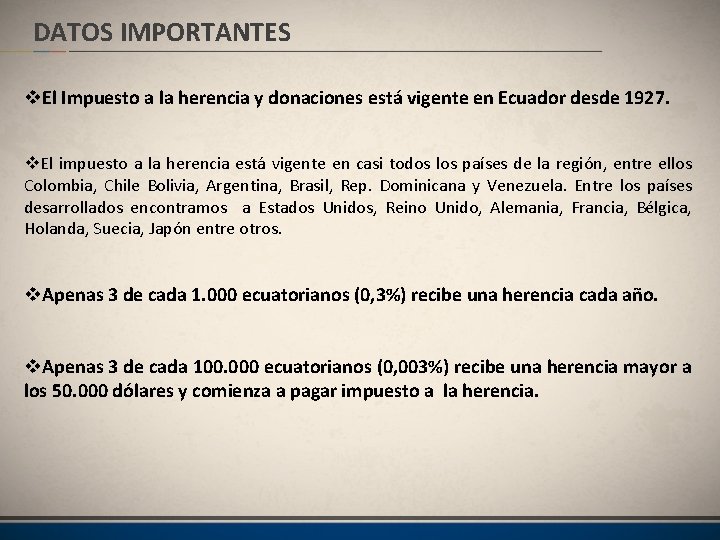 DATOS IMPORTANTES

❖El Impuesto a la herencia y donaciones está vigente en Ecuador desde 1927.

❖El impuesto a la herencia está vigente en casi todos los países de la región, entre ellos Colombia, Chile Bolivia, Argentina, Brasil, Rep. Dominicana y Venezuela. Entre los países desarrollados encontramos a Estados Unidos, Reino Unido, Alemania, Francia, Bélgica, Holanda, Suecia, Japón entre otros.

❖Apenas 3 de cada 1.000 ecuatorianos (0,3%) recibe una herencia cada año.

❖Apenas 3 de cada 100.000 ecuatorianos (0,003%) recibe una herencia mayor a los 50.000 dólares y comienza a pagar impuesto a la herencia.